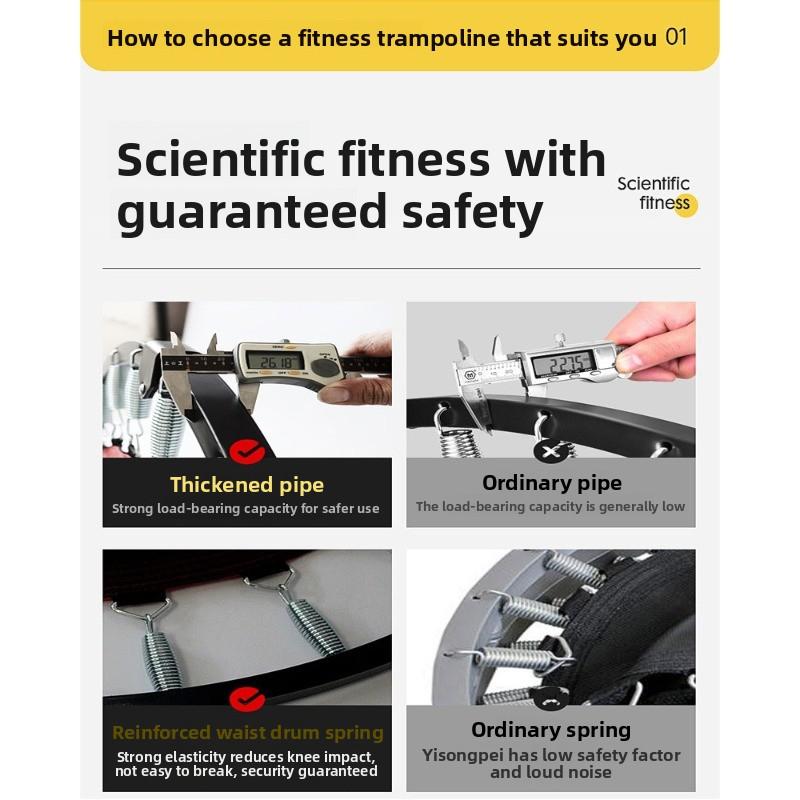 How to choose a fitness trampoline that suits you 01

Scientific fitness with guaranteed safety

Scientific fitness

Thickened pipe
Strong load-bearing capacity for safer use

Ordinary pipe
The load-bearing capacity is generally low

Reinforced waist drum spring
Strong elasticity reduces knee impact, not easy to break, security guaranteed

Ordinary spring
Yisongpei has low safety factor and loud noise